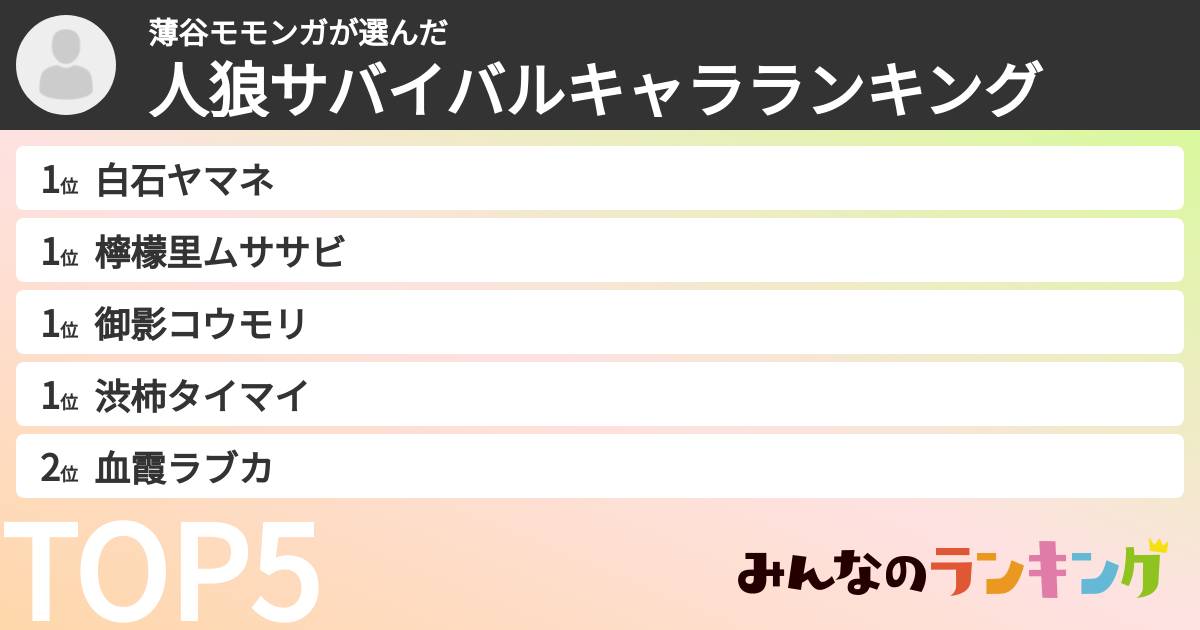 薄谷モモンガが選んだ
人狼サバイバルキャラランキング

1位 白石ヤマネ
1位 檸檬里ムササビ
1位 御影コウモリ
1位 渋柿タイマイ
2位 血霞ラブカ

TOP5

みんなのランキング